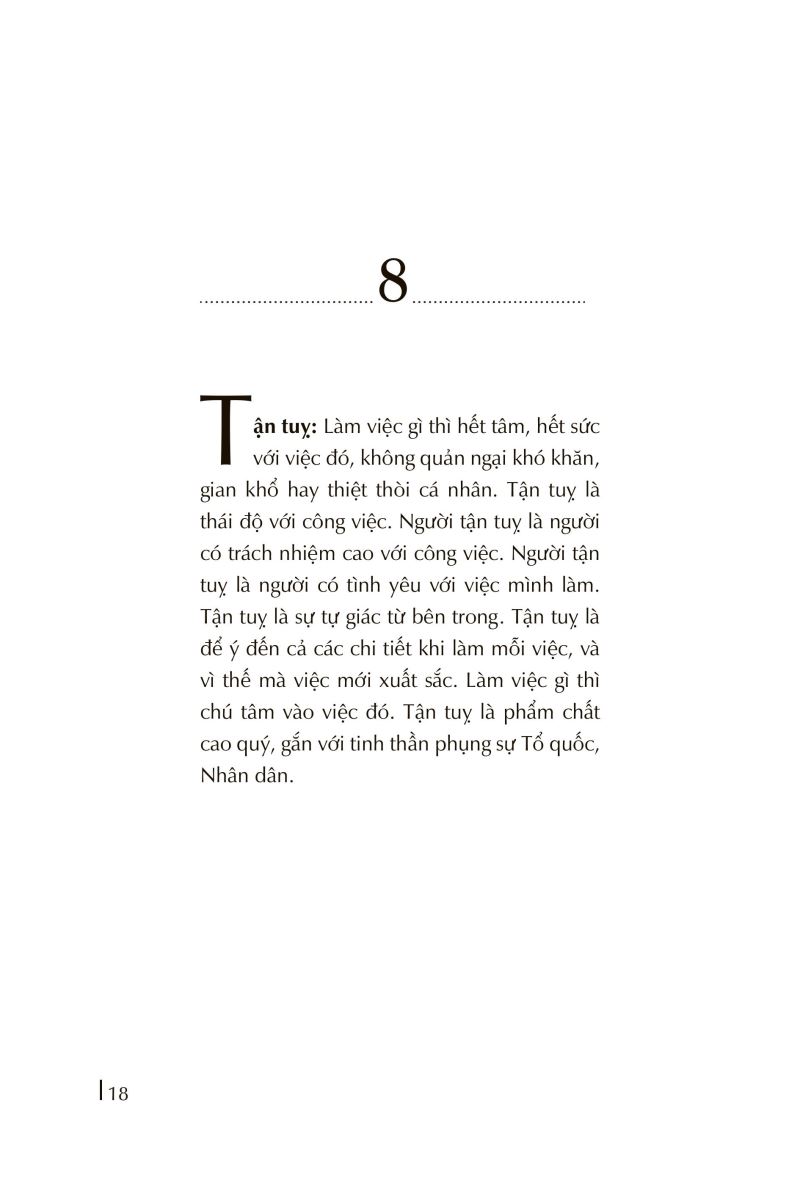 8

Tận tuỵ: Làm việc gì thì hết tâm, hết sức với việc đó, không quản ngại khó khăn, gian khổ hay thiệt thòi cá nhân. Tận tuỵ là thái độ với công việc. Người tận tuỵ là người có trách nhiệm cao với công việc. Người tận tuỵ là người có tình yêu với việc mình làm. Tận tuỵ là sự tự giác từ bên trong. Tận tuỵ là để ý đến cả các chi tiết khi làm mỗi việc, và vì thế mà việc mới xuất sắc. Làm việc gì thì chú tâm vào việc đó. Tận tuỵ là phẩm chất cao quý, gắn với tinh thần phụng sự Tổ quốc, Nhân dân.

18